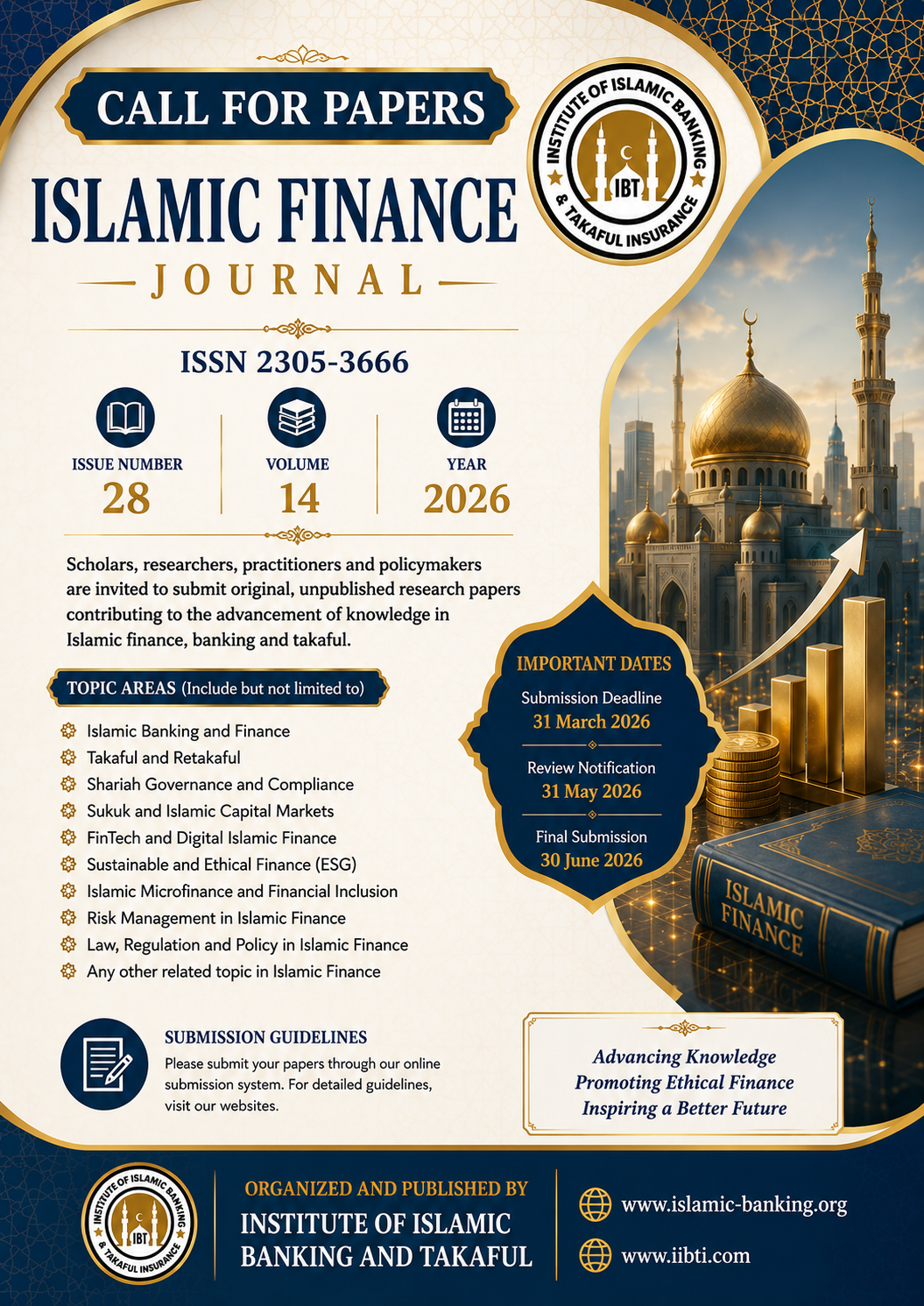 CALL FOR PAPERS

INSTITUTE OF ISLAMIC BANKING & TAKAFUL INSURANCE
IBT

ISLAMIC FINANCE
JOURNAL

ISSN 2305-3666

ISSUE NUMBER
28

VOLUME
14

YEAR
2026

Scholars, researchers, practitioners and policymakers are invited to submit original, unpublished research papers contributing to the advancement of knowledge in Islamic finance, banking and takaful.

TOPIC AREAS (Include but not limited to)

Islamic Banking and Finance
Takaful and Retakaful
Shariah Governance and Compliance
Sukuk and Islamic Capital Markets
FinTech and Digital Islamic Finance
Sustainable and Ethical Finance (ESG)
Islamic Microfinance and Financial Inclusion
Risk Management in Islamic Finance
Law, Regulation and Policy in Islamic Finance
Any other related topic in Islamic Finance

IMPORTANT DATES
Submission Deadline
31 March 2026
Review Notification
31 May 2026
Final Submission
30 June 2026

ISLAMIC FINANCE

SUBMISSION GUIDELINES
Please submit your papers through our online submission system. For detailed guidelines, visit our websites.

Advancing Knowledge
Promoting Ethical Finance
Inspiring a Better Future

INSTITUTE OF ISLAMIC BANKING & TAKAFUL INSURANCE
IBT

ORGANIZED AND PUBLISHED BY
INSTITUTE OF ISLAMIC BANKING AND TAKAFUL

www.islamic-banking.org
www.iibti.com